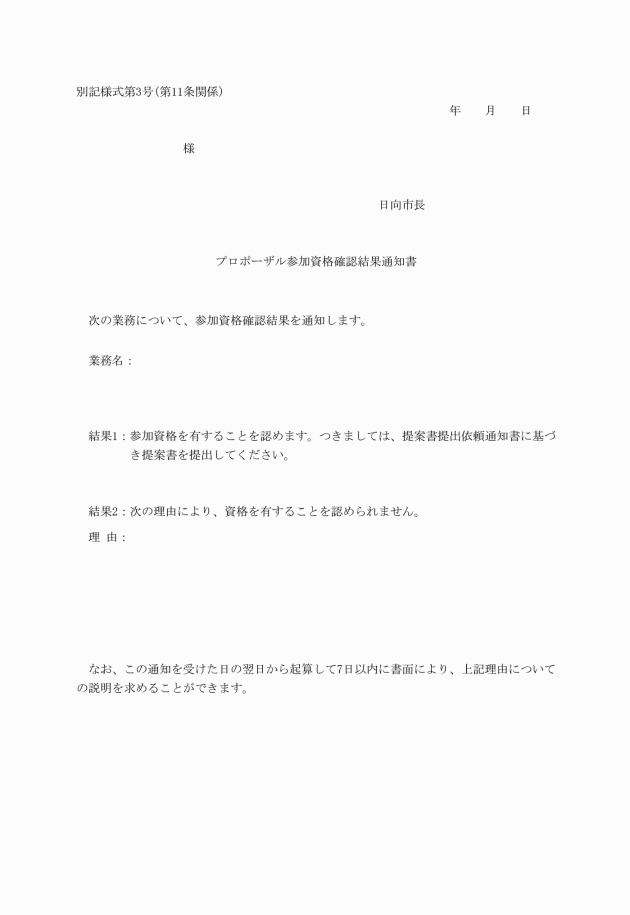 別記様式第3号(第11条関係)

年　　月　　日

様

日向市長

プロポーザル参加資格確認結果通知書

次の業務について、参加資格確認結果を通知します。

業務名：

結果1：参加資格を有することを認めます。つきましては、提案書提出依頼通知書に基づき提案書を提出してください。

結果2：次の理由により、資格を有することを認められません。

理　由：

なお、この通知を受けた日の翌日から起算して7日以内に書面により、上記理由についての説明を求めることができます。